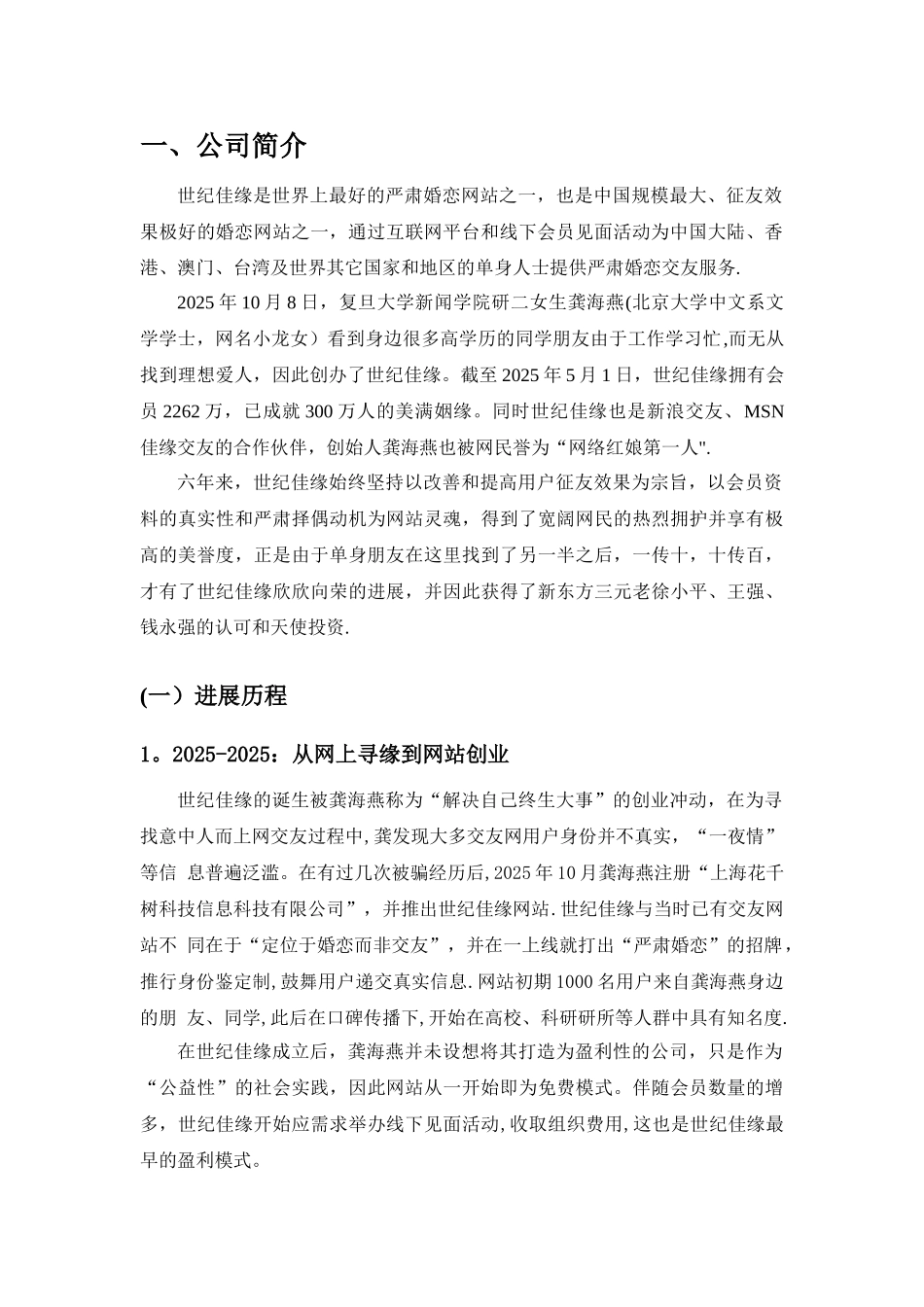 一、公司简介

世纪佳缘是世界上最好的严肃婚恋网站之一，也是中国规模最大、征友效果极好的婚恋网站之一，通过互联网平台和线下会员见面活动为中国大陆、香港、澳门、台湾及世界其它国家和地区的单身人士提供严肃婚恋交友服务.

2025 年 10 月 8 日，复旦大学新闻学院研二女生龚海燕(北京大学中文系文学学士，网名小龙女）看到身边很多高学历的同学朋友由于工作学习忙,而无从找到理想爱人，因此创办了世纪佳缘。截至 2025 年 5 月 1 日，世纪佳缘拥有会员 2262 万，已成就 300 万人的美满姻缘。同时世纪佳缘也是新浪交友、MSN 佳缘交友的合作伙伴，创始人龚海燕也被网民誉为“网络红娘第一人".

六年来，世纪佳缘始终坚持以改善和提高用户征友效果为宗旨，以会员资料的真实性和严肃择偶动机为网站灵魂，得到了宽阔网民的热烈拥护并享有极高的美誉度，正是由于单身朋友在这里找到了另一半之后，一传十，十传百，才有了世纪佳缘欣欣向荣的进展，并因此获得了新东方三元老徐小平、王强、钱永强的认可和天使投资.

(一）进展历程

1。2025-2025：从网上寻缘到网站创业

世纪佳缘的诞生被龚海燕称为“解决自己终生大事”的创业冲动，在为寻找意中人而上网交友过程中,龚发现大多交友网用户身份并不真实，“一夜情”等信 息普遍泛滥。在有过几次被骗经历后,2025 年 10 月龚海燕注册“上海花千树科技信息科技有限公司”，并推出世纪佳缘网站.世纪佳缘与当时已有交友网站不 同在于“定位于婚恋而非交友”，并在一上线就打出“严肃婚恋”的招牌，推行身份鉴定制,鼓舞用户递交真实信息.网站初期 1000 名用户来自龚海燕身边的朋 友、同学,此后在口碑传播下,开始在高校、科研研所等人群中具有知名度.

在世纪佳缘成立后，龚海燕并未设想将其打造为盈利性的公司，只是作为“公益性”的社会实践，因此网站从一开始即为免费模式。伴随会员数量的增多，世纪佳缘开始应需求举办线下见面活动,收取组织费用,这也是世纪佳缘最早的盈利模式。